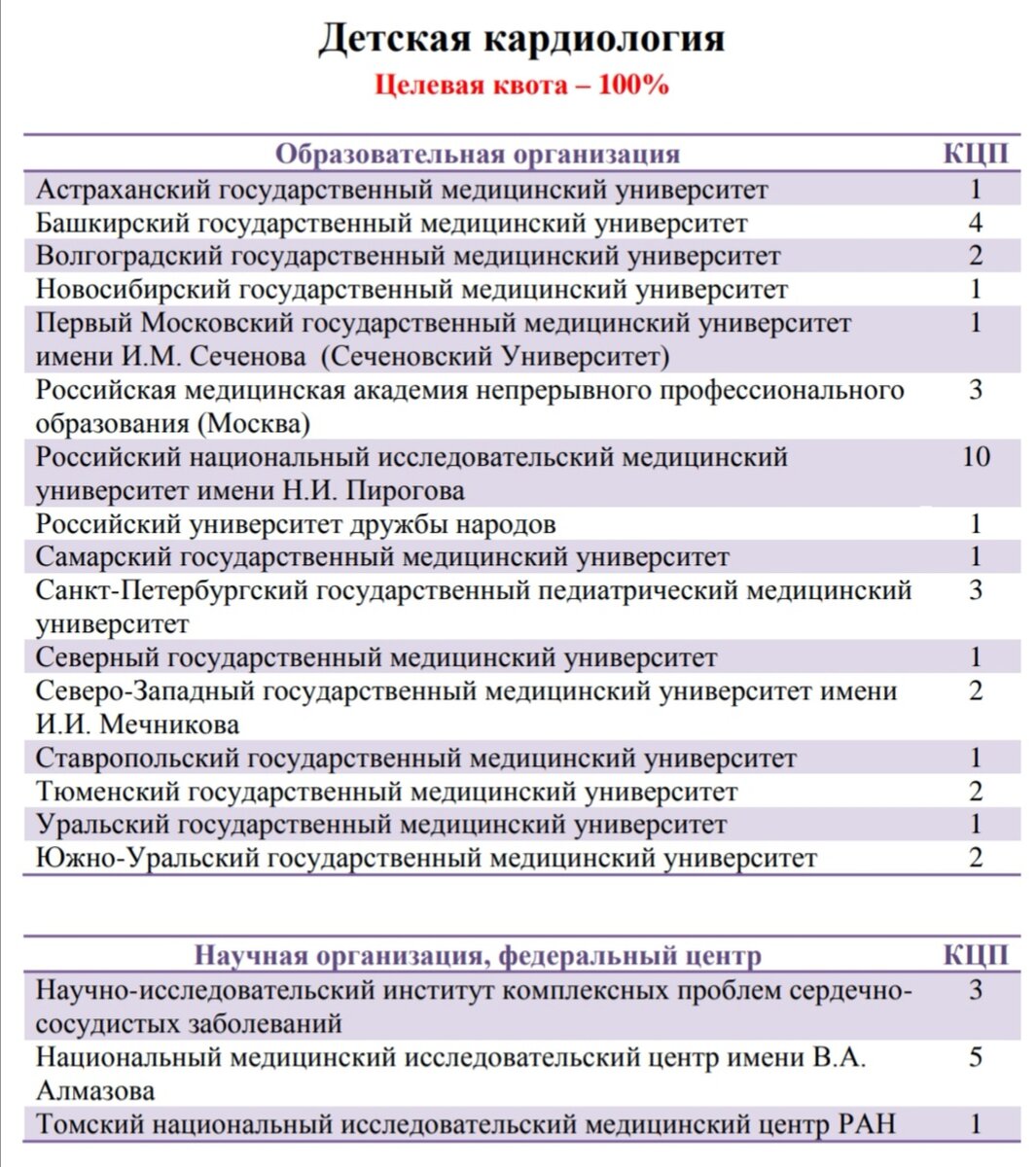 Детская кардиология

Целевая квота – 100%

| Образовательная организация | КЦП |
|---|---|
| Астраханский государственный медицинский университет | 1 |
| Башкирский государственный медицинский университет | 4 |
| Волгоградский государственный медицинский университет | 2 |
| Новосибирский государственный медицинский университет | 1 |
| Первый Московский государственный медицинский университет имени И.М. Сеченова (Сеченовский Университет) | 1 |
| Российская медицинская академия непрерывного профессионального образования (Москва) | 3 |
| Российский национальный исследовательский медицинский университет имени Н.И. Пирогова | 10 |
| Российский университет дружбы народов | 1 |
| Самарский государственный медицинский университет | 1 |
| Санкт-Петербургский государственный педиатрический медицинский университет | 3 |
| Северный государственный медицинский университет | 1 |
| Северо-Западный государственный медицинский университет имени И.И. Мечникова | 2 |
| Ставропольский государственный медицинский университет | 1 |
| Тюменский государственный медицинский университет | 2 |
| Уральский государственный медицинский университет | 1 |
| Южно-Уральский государственный медицинский университет | 2 |

| Научная организация, федеральный центр | КЦП |
|---|---|
| Научно-исследовательский институт комплексных проблем сердечно-сосудистых заболеваний | 3 |
| Национальный медицинский исследовательский центр имени В.А. Алмазова | 5 |
| Томский национальный исследовательский медицинский центр РАН | 1 |